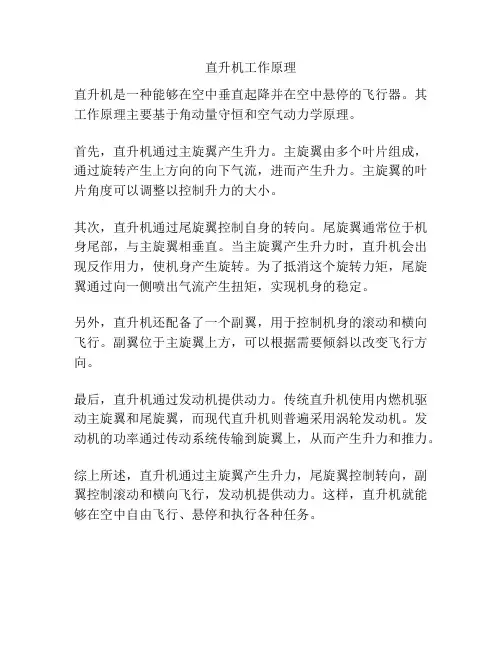 直升机工作原理

直升机是一种能够在空中垂直起降并在空中悬停的飞行器。其工作原理主要基于角动量守恒和空气动力学原理。

首先，直升机通过主旋翼产生升力。主旋翼由多个叶片组成，通过旋转产生上方向的向下气流，进而产生升力。主旋翼的叶片角度可以调整以控制升力的大小。

其次，直升机通过尾旋翼控制自身的转向。尾旋翼通常位于机身尾部，与主旋翼相垂直。当主旋翼产生升力时，直升机会出现反作用力，使机身产生旋转。为了抵消这个旋转力矩，尾旋翼通过向一侧喷出气流产生扭矩，实现机身的稳定。

另外，直升机还配备了一个副翼，用于控制机身的滚动和横向飞行。副翼位于主旋翼上方，可以根据需要倾斜以改变飞行方向。

最后，直升机通过发动机提供动力。传统直升机使用内燃机驱动主旋翼和尾旋翼，而现代直升机则普遍采用涡轮发动机。发动机的功率通过传动系统传输到旋翼上，从而产生升力和推力。

综上所述，直升机通过主旋翼产生升力，尾旋翼控制转向，副翼控制滚动和横向飞行，发动机提供动力。这样，直升机就能够在空中自由飞行、悬停和执行各种任务。